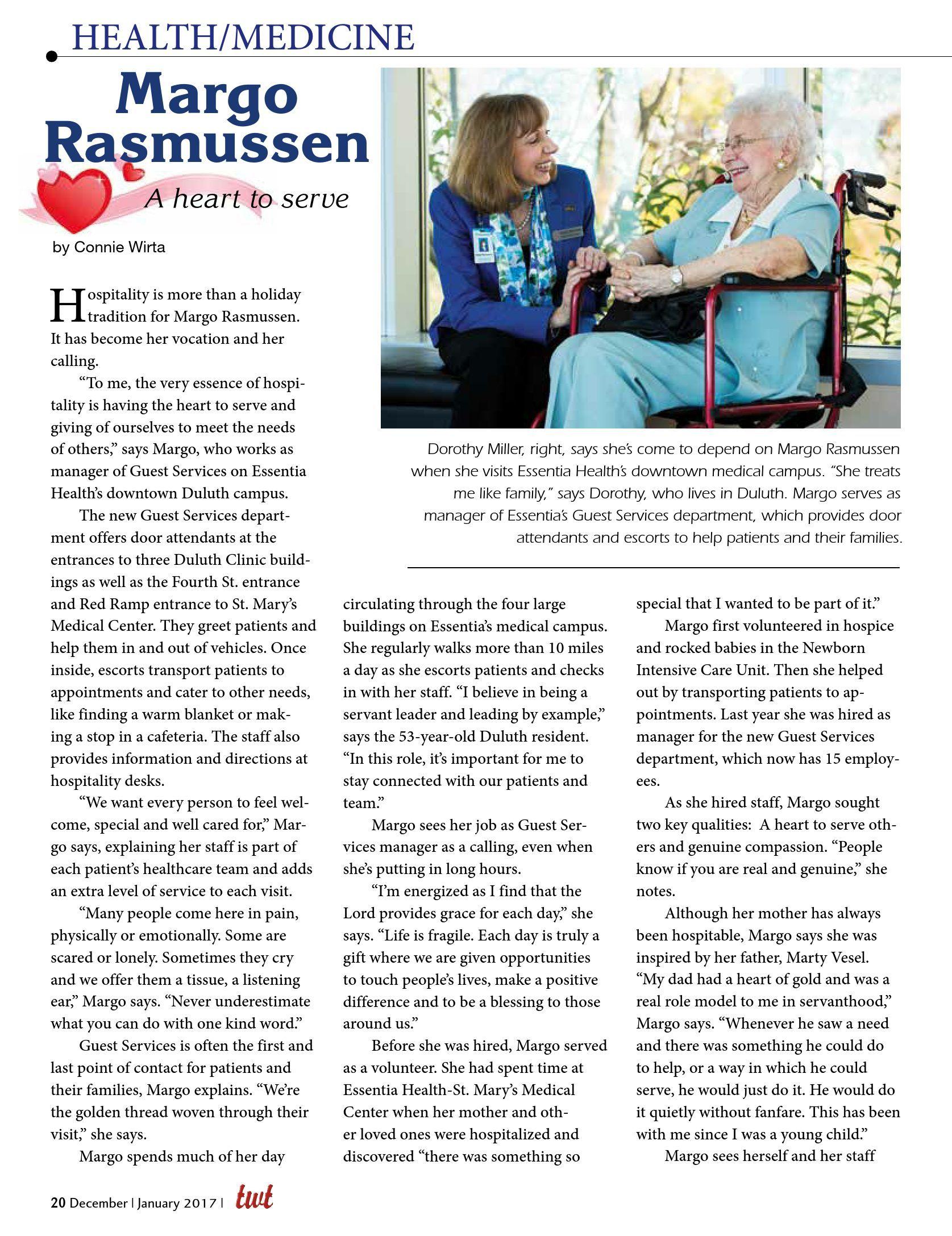 HEALTH/MEDICINE

Margo Rasmussen

A heart to serve

by Connie Wirta

Dorothy Miller, right, says she's come to depend on Margo Rasmussen when she visits Essentia Health's downtown medical campus. "She treats me like family," says Dorothy, who lives in Duluth. Margo serves as manager of Essentia's Guest Services department, which provides door attendants and escorts to help patients and their families.

Hospitality is more than a holiday tradition for Margo Rasmussen. It has become her vocation and her calling.

"To me, the very essence of hospitality is having the heart to serve and giving of ourselves to meet the needs of others," says Margo, who works as manager of Guest Services on Essentia Health's downtown Duluth campus.

The new Guest Services department offers door attendants at the entrances to three Duluth Clinic buildings as well as the Fourth St. entrance and Red Ramp entrance to St. Mary's Medical Center. They greet patients and help them in and out of vehicles. Once inside, escorts transport patients to appointments and cater to other needs, like finding a warm blanket or making a stop in a cafeteria. The staff also provides information and directions at hospitality desks.

"We want every person to feel welcome, special and well cared for," Margo says, explaining her staff is part of each patient's healthcare team and adds an extra level of service to each visit.

"Many people come here in pain, physically or emotionally. Some are scared or lonely. Sometimes they cry and we offer them a tissue, a listening ear," Margo says. "Never underestimate what you can do with one kind word."

Guest Services is often the first and last point of contact for patients and their families, Margo explains. "We're the golden thread woven through their visit," she says.

Margo spends much of her day circulating through the four large buildings on Essentia's medical campus. She regularly walks more than 10 miles a day as she escorts patients and checks in with her staff. "I believe in being a servant leader and leading by example," says the 53-year-old Duluth resident. "In this role, it's important for me to stay connected with our patients and team."

Margo sees her job as Guest Services manager as a calling, even when she's putting in long hours.

"I'm energized as I find that the Lord provides grace for each day," she says. "Life is fragile. Each day is truly a gift where we are given opportunities to touch people's lives, make a positive difference and to be a blessing to those around us."

Before she was hired, Margo served as a volunteer. She had spent time at Essentia Health-St. Mary's Medical Center when her mother and other loved ones were hospitalized and discovered "there was something so special that I wanted to be part of it."

Margo first volunteered in hospice and rocked babies in the Newborn Intensive Care Unit. Then she helped out by transporting patients to appointments. Last year she was hired as manager for the new Guest Services department, which now has 15 employees.

As she hired staff, Margo sought two key qualities: A heart to serve others and genuine compassion. "People know if you are real and genuine," she notes.

Although her mother has always been hospitable, Margo says she was inspired by her father, Marty Vesel. "My dad had a heart of gold and was a real role model to me in servanthood," Margo says. "Whenever he saw a need and there was something he could do to help, or a way in which he could serve, he would just do it. He would do it quietly without fanfare. This has been with me since I was a young child."

Margo sees herself and her staff

20 December | January 2017 | twt